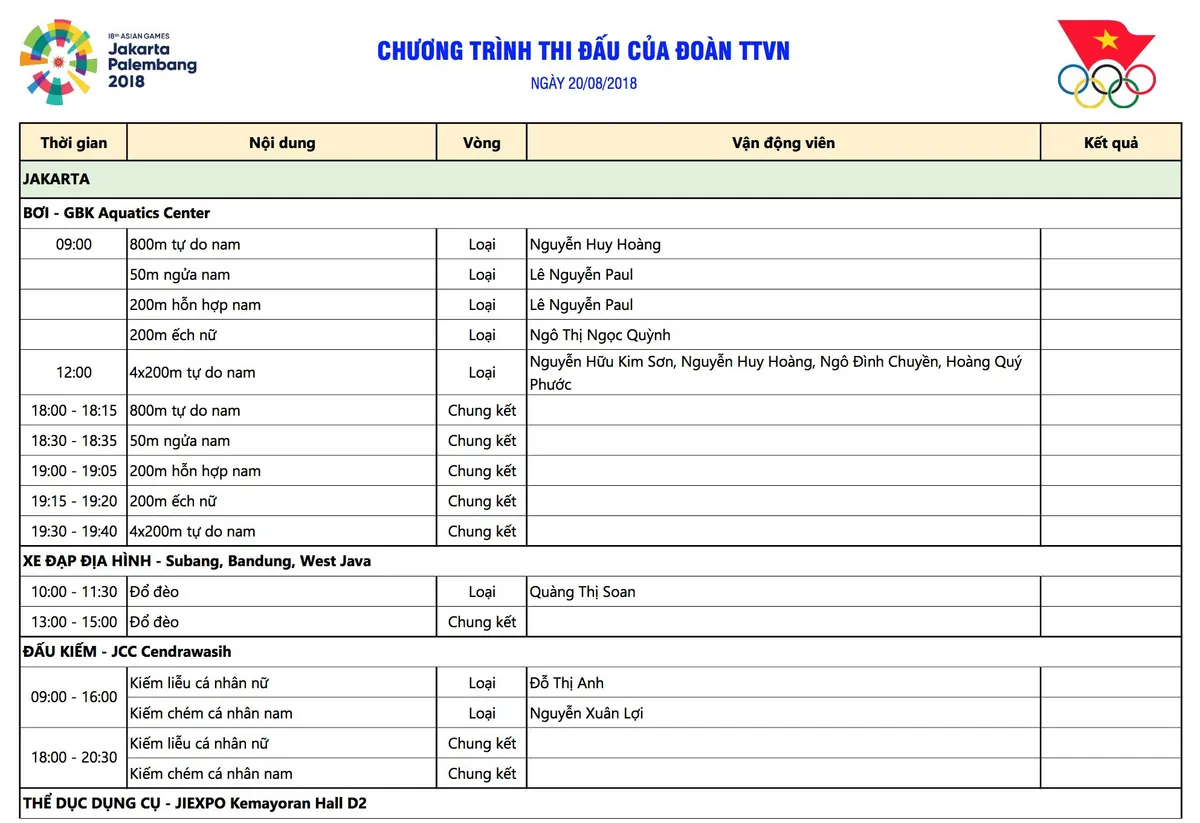 18th ASIAN GAMES
Jakarta
Palembang
2018

CHƯƠNG TRÌNH THI ĐẤU CỦA ĐOÀN TTVN

NGÀY 20/08/2018

| Thời gian | Nội dung | Vòng | Vận động viên | Kết quả |
|---|---|---|---|---|
| JAKARTA | | | | |
| BƠI - GBK Aquatics Center | | | | |
| 09:00 | 800m tự do nam | Loại | Nguyễn Huy Hoàng | |
| | 50m ngửa nam | Loại | Lê Nguyễn Paul | |
| | 200m hỗn hợp nam | Loại | Lê Nguyễn Paul | |
| | 200m ếch nữ | Loại | Ngô Thị Ngọc Quỳnh | |
| 12:00 | 4x200m tự do nam | Loại | Nguyễn Hữu Kim Sơn, Nguyễn Huy Hoàng, Ngô Đình Chuyền, Hoàng Quý Phước | |
| 18:00 - 18:15 | 800m tự do nam | Chung kết | | |
| 18:30 - 18:35 | 50m ngửa nam | Chung kết | | |
| 19:00 - 19:05 | 200m hỗn hợp nam | Chung kết | | |
| 19:15 - 19:20 | 200m ếch nữ | Chung kết | | |
| 19:30 - 19:40 | 4x200m tự do nam | Chung kết | | |
| XE ĐẠP ĐỊA HÌNH - Subang, Bandung, West Java | | | | |
| 10:00 - 11:30 | Đổ đèo | Loại | Quàng Thị Soan | |
| 13:00 - 15:00 | Đổ đèo | Chung kết | | |
| ĐẤU KIẾM - JCC Cendrawasih | | | | |
| 09:00 - 16:00 | Kiếm liễu cá nhân nữ | Loại | Đỗ Thị Anh | |
| | Kiếm chém cá nhân nam | Loại | Nguyễn Xuân Lợi | |
| 18:00 - 20:30 | Kiếm liễu cá nhân nữ | Chung kết | | |
| | Kiếm chém cá nhân nam | Chung kết | | |
| THỂ DỤC DỤNG CỤ - JIEXPO Kemayoran Hall D2 | | | | |